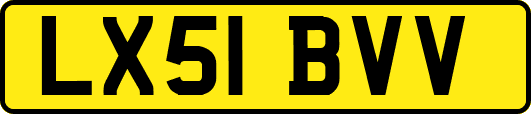 LX51 BVV